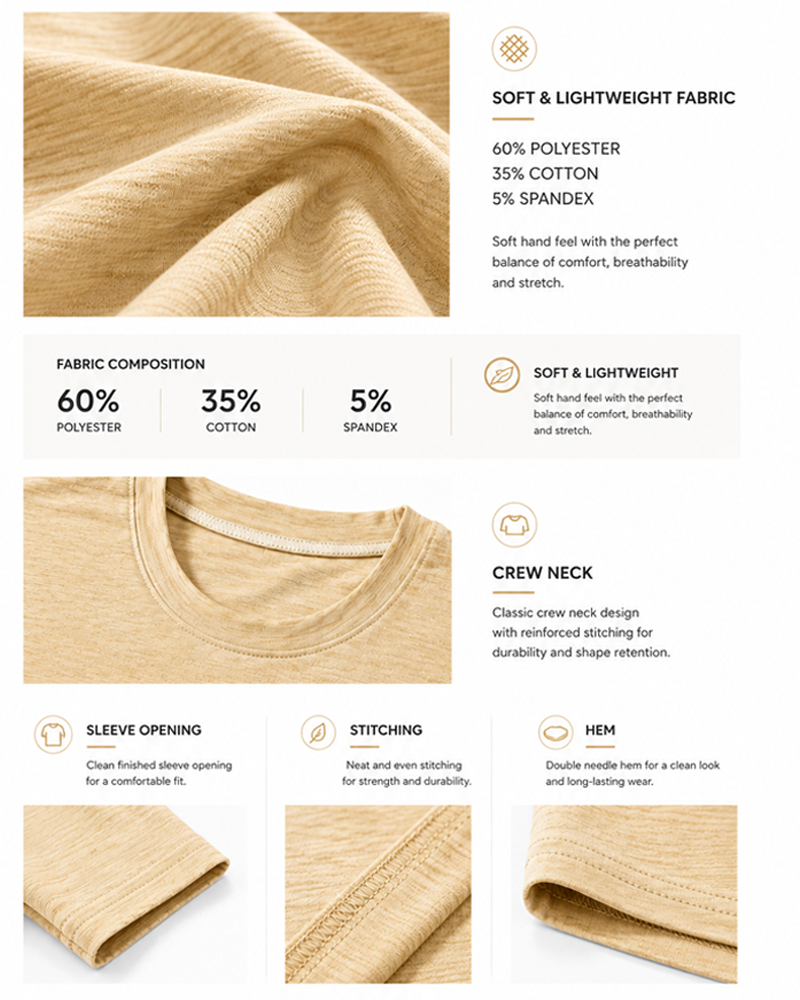 SOFT & LIGHTWEIGHT FABRIC

60% POLYESTER
35% COTTON
5% SPANDEX

Soft hand feel with the perfect balance of comfort, breathability and stretch.

FABRIC COMPOSITION

60%
POLYESTER

35%
COTTON

5%
SPANDEX

SOFT & LIGHTWEIGHT

Soft hand feel with the perfect balance of comfort, breathability and stretch.

CREW NECK

Classic crew neck design with reinforced stitching for durability and shape retention.

SLEEVE OPENING

Clean finished sleeve opening for a comfortable fit.

STITCHING

Neat and even stitching for strength and durability.

HEM

Double needle hem for a clean look and long-lasting wear.